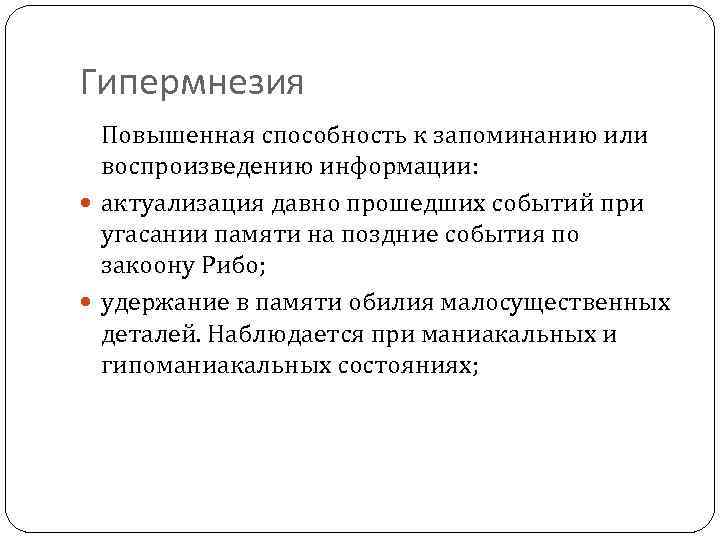 Гипермнезия

Повышенная способность к запоминанию или воспроизведению информации:

актуализация давно прошедших событий при угасании памяти на поздние события по закоону Рибо;

удержание в памяти обилия малосущественных деталей. Наблюдается при маниакальных и гипоманиакальных состояниях;